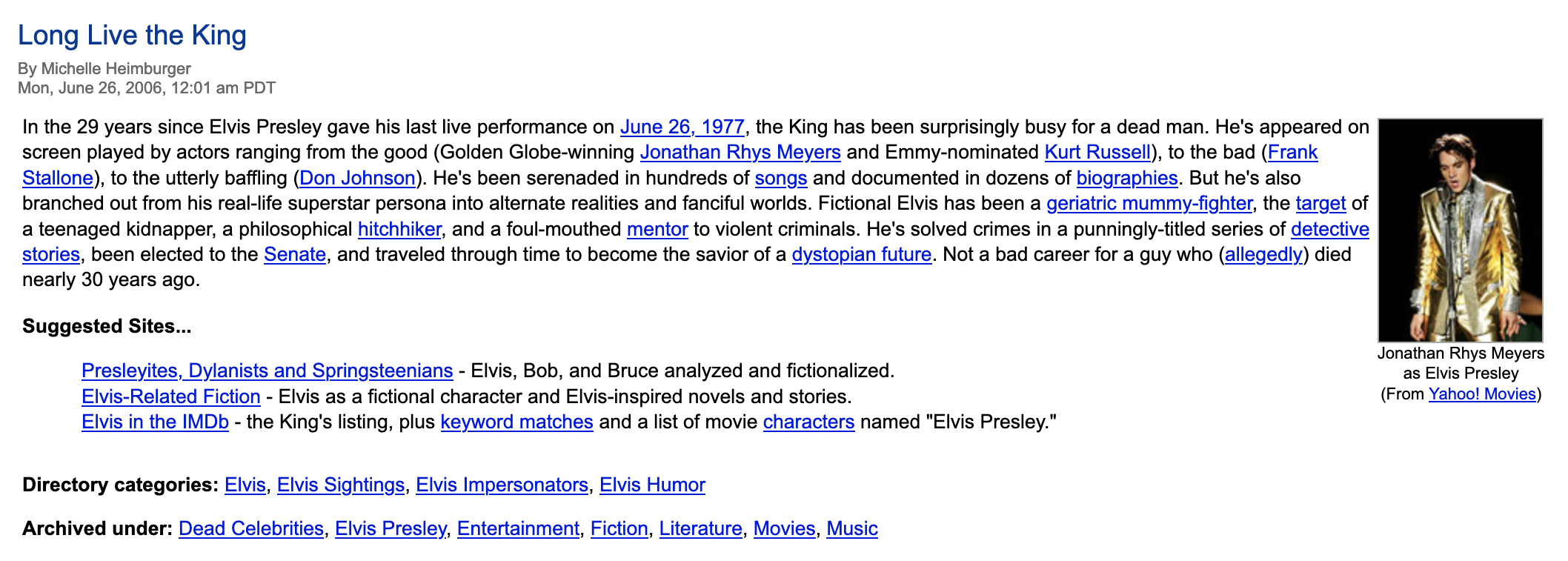 Long Live the King

By Michelle Heimburger
Mon, June 26, 2006, 12:01 am PDT

In the 29 years since Elvis Presley gave his last live performance on June 26, 1977, the King has been surprisingly busy for a dead man. He's appeared on screen played by actors ranging from the good (Golden Globe-winning Jonathan Rhys Meyers and Emmy-nominated Kurt Russell), to the bad (Frank Stallone), to the utterly baffling (Don Johnson). He's been serenaded in hundreds of songs and documented in dozens of biographies. But he's also branched out from his real-life superstar persona into alternate realities and fanciful worlds. Fictional Elvis has been a geriatric mummy-fighter, the target of a teenaged kidnapper, a philosophical hitchhiker, and a foul-mouthed mentor to violent criminals. He's solved crimes in a punningly-titled series of detective stories, been elected to the Senate, and traveled through time to become the savior of a dystopian future. Not a bad career for a guy who (allegedly) died nearly 30 years ago.

Jonathan Rhys Meyers as Elvis Presley (From Yahoo! Movies)

Suggested Sites...

Presleyites, Dylanists and Springsteenians - Elvis, Bob, and Bruce analyzed and fictionalized.
Elvis-Related Fiction - Elvis as a fictional character and Elvis-inspired novels and stories.
Elvis in the IMDb - the King's listing, plus keyword matches and a list of movie characters named "Elvis Presley."

Directory categories: Elvis, Elvis Sightings, Elvis Impersonators, Elvis Humor

Archived under: Dead Celebrities, Elvis Presley, Entertainment, Fiction, Literature, Movies, Music